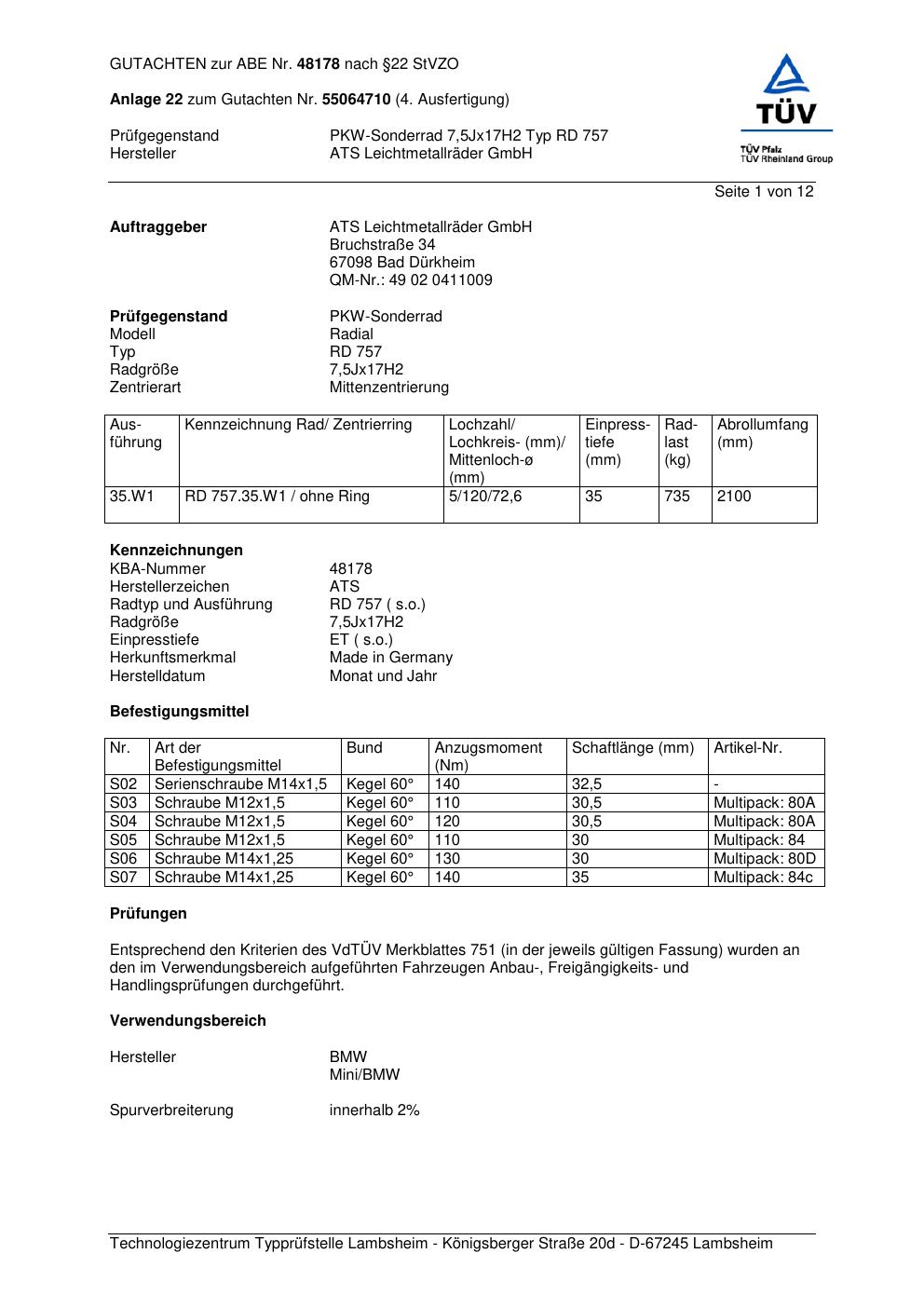 GUTACHTEN zur ABE Nr. 48178 nach §22 StVZO

Anlage 22 zum Gutachten Nr. 55064710 (4. Ausfertigung)

Prüfgegenstand PKW-Sonderrad 7,5Jx17H2 Typ RD 757
Hersteller ATS Leichtmetallräder GmbH

TÜV
TÜV Pfalz
TÜV Rheinland Group

Seite 1 von 12

Auftraggeber ATS Leichtmetallräder GmbH
Bruchstraße 34
67098 Bad Dürkheim
QM-Nr.: 49 02 0411009

Prüfgegenstand PKW-Sonderrad
Modell Radial
Typ RD 757
Radgröße 7,5Jx17H2
Zentrierart Mittenzentrierung

| Ausführung | Kennzeichnung Rad/ Zentrierring | Lochzahl/ Lochkreis- (mm)/ Mittenloch-ø (mm) | Einpresstiefe (mm) | Radlast (kg) | Abrollumfang (mm) |
|---|---|---|---|---|---|
| 35.W1 | RD 757.35.W1 / ohne Ring | 5/120/72,6 | 35 | 735 | 2100 |

Kennzeichnungen
KBA-Nummer 48178
Herstellerzeichen ATS
Radtyp und Ausführung RD 757 ( s.o.)
Radgröße 7,5Jx17H2
Einpresstiefe ET ( s.o.)
Herkunftsmerkmal Made in Germany
Herstelldatum Monat und Jahr

Befestigungsmittel

| Nr. | Art der Befestigungsmittel | Bund | Anzugsmoment (Nm) | Schaftlänge (mm) | Artikel-Nr. |
|---|---|---|---|---|---|
| S02 | Serienschraube M14x1,5 | Kegel 60° | 140 | 32,5 | - |
| S03 | Schraube M12x1,5 | Kegel 60° | 110 | 30,5 | Multipack: 80A |
| S04 | Schraube M12x1,5 | Kegel 60° | 120 | 30,5 | Multipack: 80A |
| S05 | Schraube M12x1,5 | Kegel 60° | 110 | 30 | Multipack: 84 |
| S06 | Schraube M14x1,25 | Kegel 60° | 130 | 30 | Multipack: 80D |
| S07 | Schraube M14x1,25 | Kegel 60° | 140 | 35 | Multipack: 84c |

Prüfungen

Entsprechend den Kriterien des VdTÜV Merkblattes 751 (in der jeweils gültigen Fassung) wurden an den im Verwendungsbereich aufgeführten Fahrzeugen Anbau-, Freigängigkeits- und Handlingsprüfungen durchgeführt.

Verwendungsbereich

Hersteller BMW
Mini/BMW

Spurverbreiterung innerhalb 2%

Technologiezentrum Typprüfstelle Lambsheim - Königsberger Straße 20d - D-67245 Lambsheim